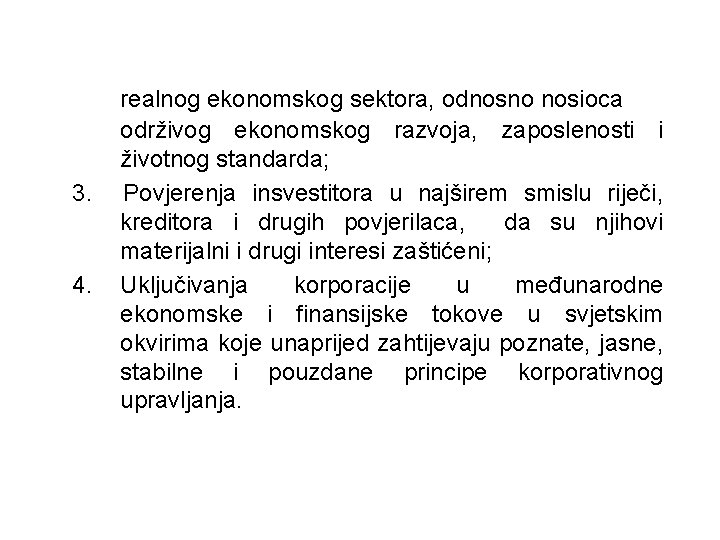 realnog ekonomskog sektora, odnosno nosioca održivog ekonomskog razvoja, zaposlenosti i životnog standarda;

3. Povjerenja insvestitora u najširem smislu riječi, kreditora i drugih povjerilaca, da su njihovi materijalni i drugi interesi zaštićeni;

4. Uključivanja korporacije u međunarodne ekonomske i finansijske tokove u svjetskim okvirima koje unaprijed zahtijevaju poznate, jasne, stabilne i pouzdane principe korporativnog upravljanja.